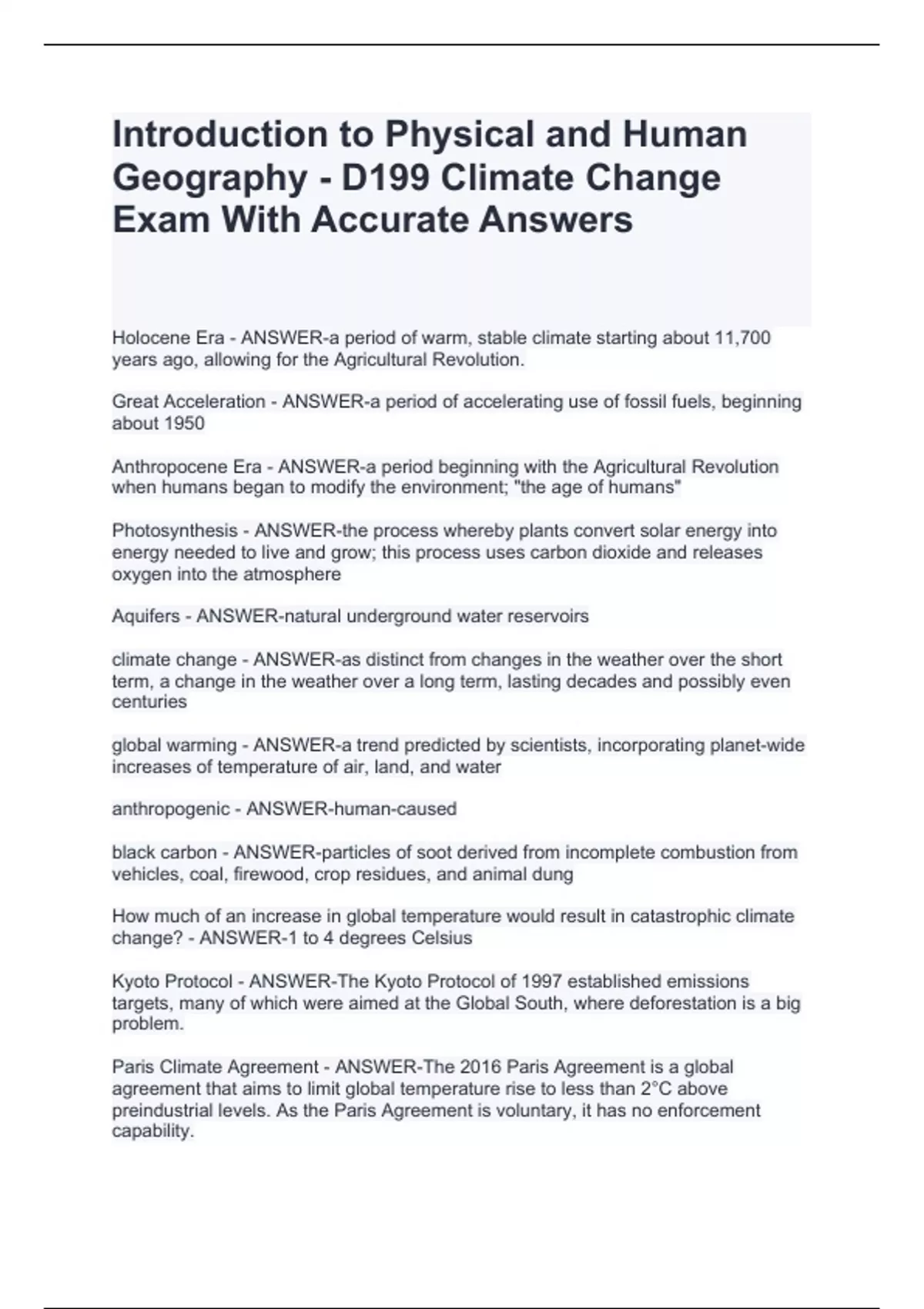 Introduction to Physical and Human Geography - D199 Climate Change Exam With Accurate Answers

Holocene Era - ANSWER-a period of warm, stable climate starting about 11,700 years ago, allowing for the Agricultural Revolution.

Great Acceleration - ANSWER-a period of accelerating use of fossil fuels, beginning about 1950

Anthropocene Era - ANSWER-a period beginning with the Agricultural Revolution when humans began to modify the environment; "the age of humans"

Photosynthesis - ANSWER-the process whereby plants convert solar energy into energy needed to live and grow; this process uses carbon dioxide and releases oxygen into the atmosphere

Aquifers - ANSWER-natural underground water reservoirs

climate change - ANSWER-as distinct from changes in the weather over the short term, a change in the weather over a long term, lasting decades and possibly even centuries

global warming - ANSWER-a trend predicted by scientists, incorporating planet-wide increases of temperature of air, land, and water

anthropogenic - ANSWER-human-caused

black carbon - ANSWER-particles of soot derived from incomplete combustion from vehicles, coal, firewood, crop residues, and animal dung

How much of an increase in global temperature would result in catastrophic climate change? - ANSWER-1 to 4 degrees Celsius

Kyoto Protocol - ANSWER-The Kyoto Protocol of 1997 established emissions targets, many of which were aimed at the Global South, where deforestation is a big problem.

Paris Climate Agreement - ANSWER-The 2016 Paris Agreement is a global agreement that aims to limit global temperature rise to less than 2°C above preindustrial levels. As the Paris Agreement is voluntary, it has no enforcement capability.